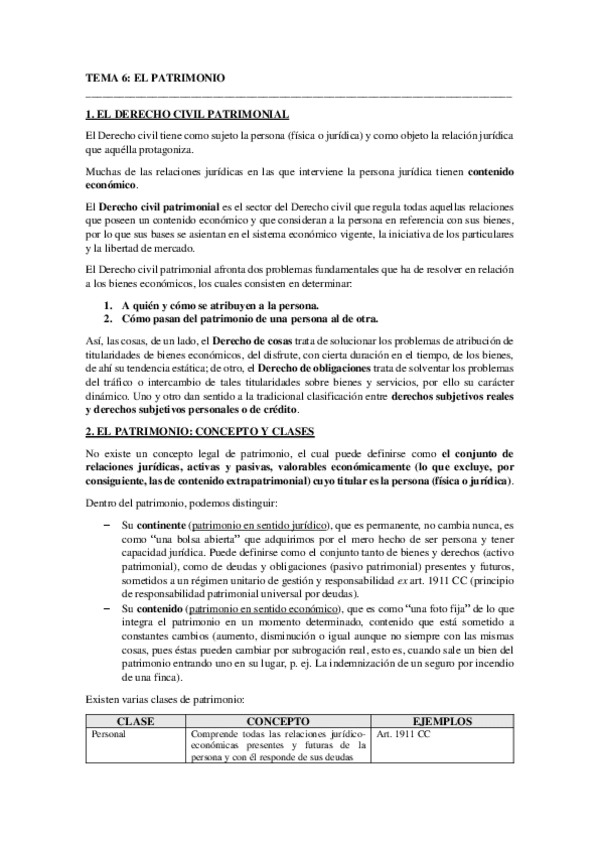 TEMA 6: EL PATRIMONIO

1. EL DERECHO CIVIL PATRIMONIAL

El Derecho civil tiene como sujeto la persona (física o jurídica) y como objeto la relación jurídica que aquélla protagoniza.

Muchas de las relaciones jurídicas en las que interviene la persona jurídica tienen contenido económico.

El Derecho civil patrimonial es el sector del Derecho civil que regula todas aquellas relaciones que poseen un contenido económico y que consideran a la persona en referencia con sus bienes, por lo que sus bases se asientan en el sistema económico vigente, la iniciativa de los particulares y la libertad de mercado.

El Derecho civil patrimonial afronta dos problemas fundamentales que ha de resolver en relación a los bienes económicos, los cuales consisten en determinar:

1. A quién y cómo se atribuyen a la persona.
2. Cómo pasan del patrimonio de una persona al de otra.

Así, las cosas, de un lado, el Derecho de cosas trata de solucionar los problemas de atribución de titularidades de bienes económicos, del disfrute, con cierta duración en el tiempo, de los bienes, de ahí su tendencia estática; de otro, el Derecho de obligaciones trata de solventar los problemas del tráfico o intercambio de tales titularidades sobre bienes y servicios, por ello su carácter dinámico. Uno y otro dan sentido a la tradicional clasificación entre derechos subjetivos reales y derechos subjetivos personales o de crédito.

2. EL PATRIMONIO: CONCEPTO Y CLASES

No existe un concepto legal de patrimonio, el cual puede definirse como el conjunto de relaciones jurídicas, activas y pasivas, valorables económicamente (lo que excluye, por consiguiente, las de contenido extrapatrimonial) cuyo titular es la persona (física o jurídica).

Dentro del patrimonio, podemos distinguir:

– Su continente (patrimonio en sentido jurídico), que es permanente, no cambia nunca, es como "una bolsa abierta" que adquirimos por el mero hecho de ser persona y tener capacidad jurídica. Puede definirse como el conjunto tanto de bienes y derechos (activo patrimonial), como de deudas y obligaciones (pasivo patrimonial) presentes y futuros, sometidos a un régimen unitario de gestión y responsabilidad ex art. 1911 CC (principio de responsabilidad patrimonial universal por deudas).
– Su contenido (patrimonio en sentido económico), que es como "una foto fija" de lo que integra el patrimonio en un momento determinado, contenido que está sometido a constantes cambios (aumento, disminución o igual aunque no siempre con las mismas cosas, pues éstas pueden cambiar por subrogación real, esto es, cuando sale un bien del patrimonio entrando uno en su lugar, p. ej. La indemnización de un seguro por incendio de una finca).

Existen varias clases de patrimonio:

| CLASE | CONCEPTO | EJEMPLOS |
|---|---|---|
| Personal | Comprende todas las relaciones jurídico-económicas presentes y futuras de la persona y con él responde de sus deudas | Art. 1911 CC |